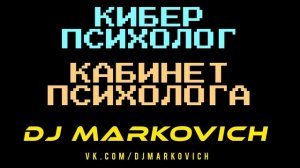 КИБЕР ПСИХОЛОГ

КАБИНЕТ ПСИХОЛОГА

DJ MARKOVICH

VK.COM/DJMARKOVICH